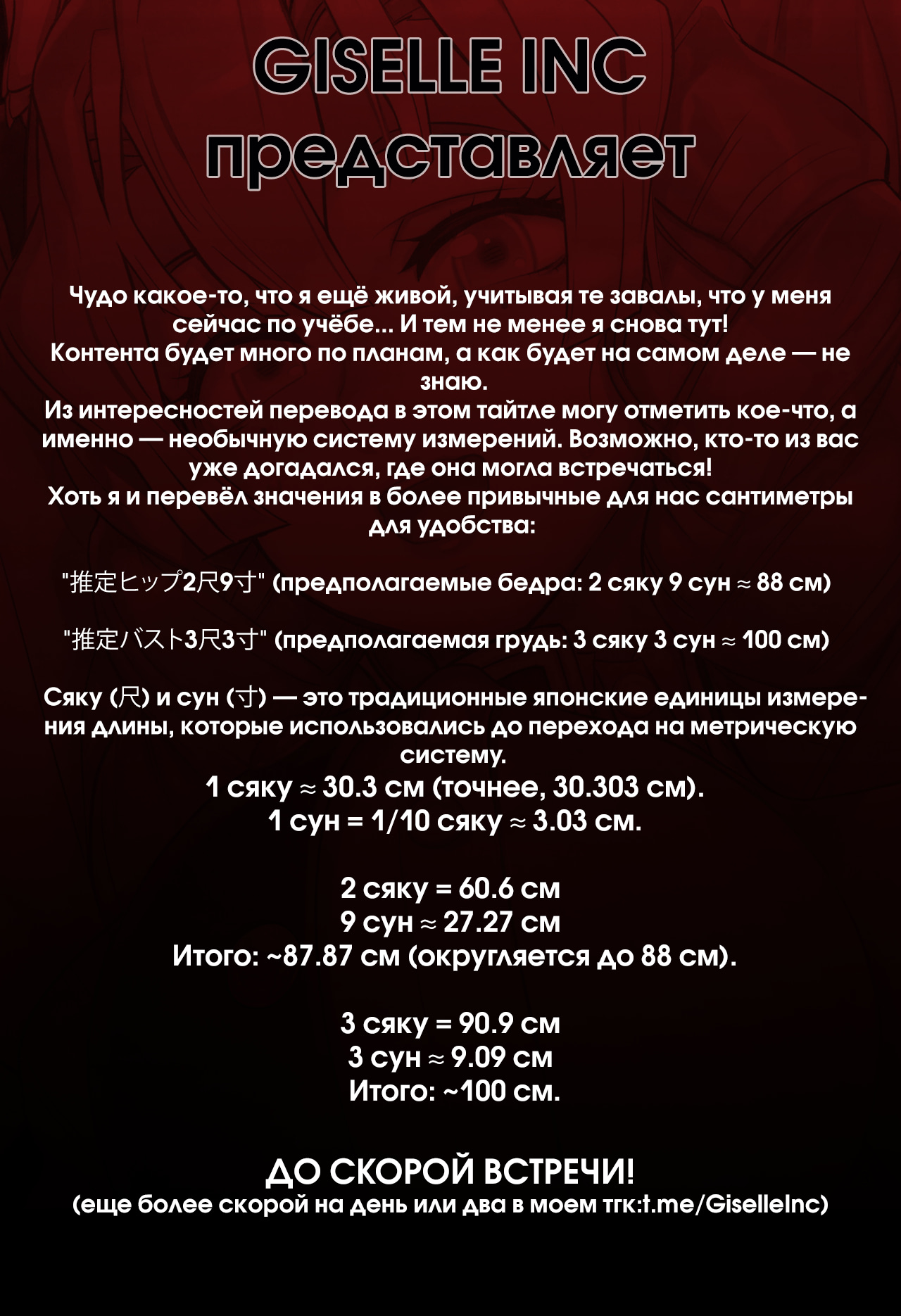 GISELLE INC
представляет

Чудо какое-то, что я ещё живой, учитывая те завалы, что у меня сейчас по учёбе... И тем не менее я снова тут!
Контента будет много по планам, а как будет на самом деле — не знаю.
Из интересностей перевода в этом тайтле могу отметить кое-что, а именно — необычную систему измерений. Возможно, кто-то из вас уже догадался, где она могла встречаться!
Хоть я и перевёл значения в более привычные для нас сантиметры для удобства:

"推定ヒップ2尺9寸" (предполагаемые бедра: 2 сяку 9 сун ≈ 88 см)

"推定バスト3尺3寸" (предполагаемая грудь: 3 сяку 3 сун ≈ 100 см)

Сяку (尺) и сун (寸) — это традиционные японские единицы измерения длины, которые использовались до перехода на метрическую систему.
1 сяку ≈ 30.3 см (точнее, 30.303 см).
1 сун = 1/10 сяку ≈ 3.03 см.

2 сяку = 60.6 см
9 сун ≈ 27.27 см
Итого: ~87.87 см (округляется до 88 см).

3 сяку = 90.9 см
3 сун ≈ 9.09 см
Итого: ~100 см.

ДО СКОРОЙ ВСТРЕЧИ!
(еще более скорой на день или два в моем тгк:t.me/GiselleInc)